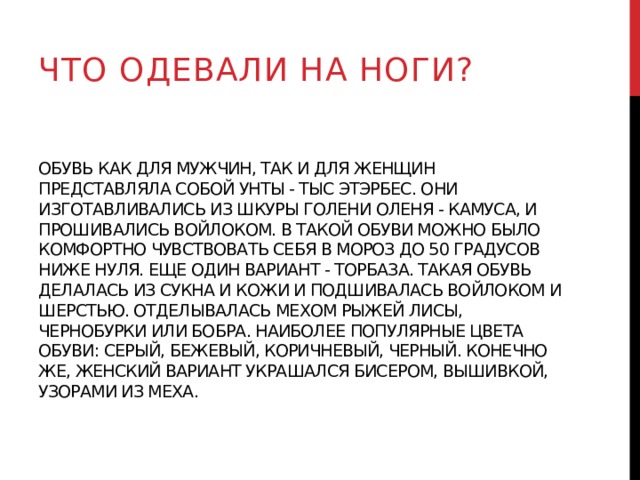 ЧТО ОДЕВАЛИ НА НОГИ?

ОБУВЬ КАК ДЛЯ МУЖЧИН, ТАК И ДЛЯ ЖЕНЩИН ПРЕДСТАВЛЯЛА СОБОЙ УНТЫ - ТЫС ЭТЭРБЕС. ОНИ ИЗГОТАВЛИВАЛИСЬ ИЗ ШКУРЫ ГОЛЕНИ ОЛЕНЯ - КАМУСА, И ПРОШИВАЛИСЬ ВОЙЛОКОМ. В ТАКОЙ ОБУВИ МОЖНО БЫЛО КОМФОРТНО ЧУВСТВОВАТЬ СЕБЯ В МОРОЗ ДО 50 ГРАДУСОВ НИЖЕ НУЛЯ. ЕЩЕ ОДИН ВАРИАНТ - ТОРБАЗА. ТАКАЯ ОБУВЬ ДЕЛАЛАСЬ ИЗ СУКНА И КОЖИ И ПОДШИВАЛАСЬ ВОЙЛОКОМ И ШЕРСТЬЮ. ОТДЕЛЫВАЛАСЬ МЕХОМ РЫЖЕЙ ЛИСЫ, ЧЕРНОБУРКИ ИЛИ БОБРА. НАИБОЛЕЕ ПОПУЛЯРНЫЕ ЦВЕТА ОБУВИ: СЕРЫЙ, БЕЖЕВЫЙ, КОРИЧНЕВЫЙ, ЧЕРНЫЙ. КОНЕЧНО ЖЕ, ЖЕНСКИЙ ВАРИАНТ УКРАШАЛСЯ БИСЕРОМ, ВЫШИВКОЙ, УЗОРАМИ ИЗ МЕХА.